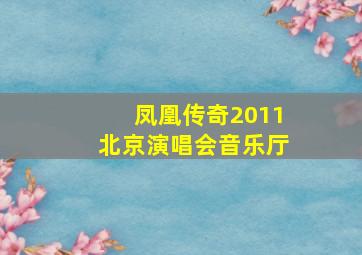 凤凰传奇2011
北京演唱会音乐厅